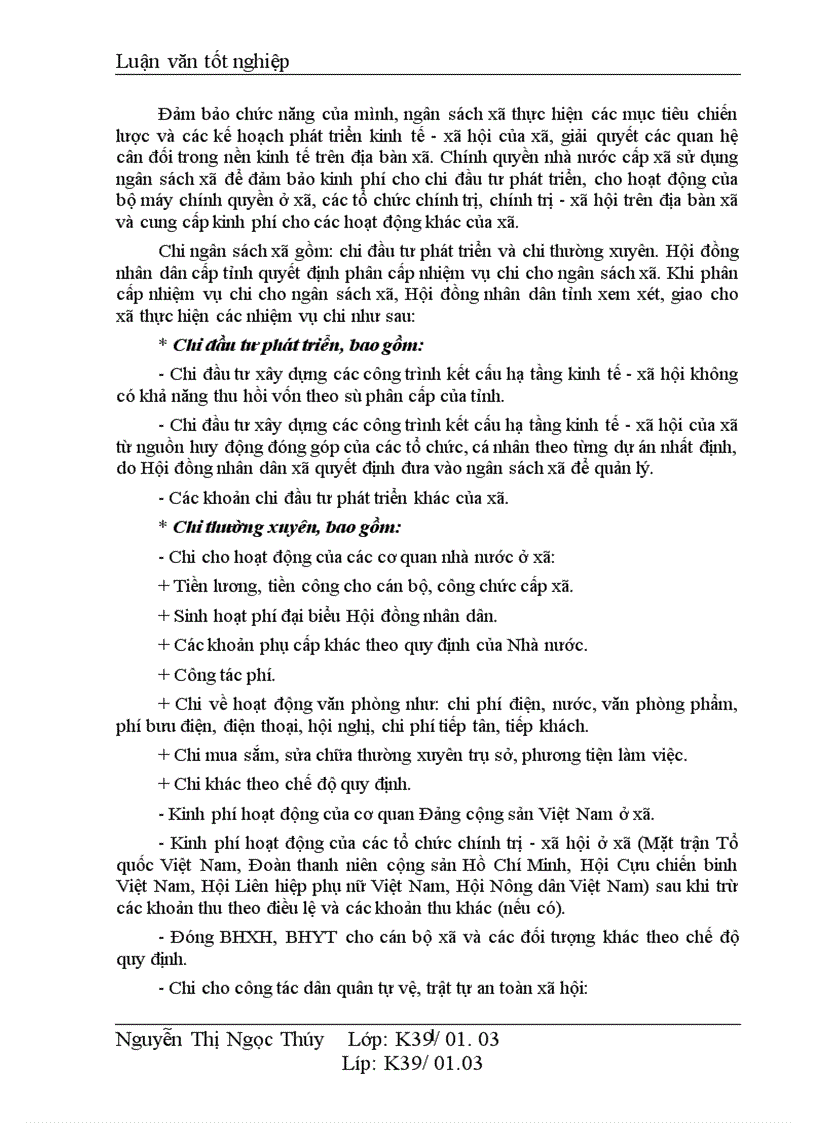 Luận văn tốt nghiệp

Đảm bảo chức năng của mình, ngân sách xã thực hiện các mục tiêu chiến lược và các kế hoạch phát triển kinh tế - xã hội của xã, giải quyết các quan hệ cân đối trong nền kinh tế trên địa bàn xã. Chính quyền nhà nước cấp xã sử dụng ngân sách xã để đảm bảo kinh phí cho chi đầu tư phát triển, cho hoạt động của bộ máy chính quyền ở xã, các tổ chức chính trị, chính trị - xã hội trên địa bàn xã và cung cấp kinh phí cho các hoạt động khác của xã.

Chi ngân sách xã gồm: chi đầu tư phát triển và chi thường xuyên. Hội đồng nhân dân cấp tỉnh quyết định phân cấp nhiệm vụ chi cho ngân sách xã. Khi phân cấp nhiệm vụ chi cho ngân sách xã, Hội đồng nhân dân tỉnh xem xét, giao cho xã thực hiện các nhiệm vụ chi như sau:

* Chi đầu tư phát triển, bao gồm:

- Chi đầu tư xây dựng các công trình kết cấu hạ tầng kinh tế - xã hội không có khả năng thu hồi vốn theo sù phân cấp của tỉnh.

- Chi đầu tư xây dựng các công trình kết cấu hạ tầng kinh tế - xã hội của xã từ nguồn huy động đóng góp của các tổ chức, cá nhân theo từng dự án nhất định, do Hội đồng nhân dân xã quyết định đưa vào ngân sách xã để quản lý.

- Các khoản chi đầu tư phát triển khác của xã.

* Chi thường xuyên, bao gồm:

- Chi cho hoạt động của các cơ quan nhà nước ở xã:

+ Tiền lương, tiền công cho cán bộ, công chức cấp xã.

+ Sinh hoạt phí đại biểu Hội đồng nhân dân.

+ Các khoản phụ cấp khác theo quy định của Nhà nước.

+ Công tác phí.

+ Chi về hoạt động văn phòng như: chi phí điện, nước, văn phòng phẩm, phí bưu điện, điện thoại, hội nghị, chi phí tiếp tân, tiếp khách.

+ Chi mua sắm, sửa chữa thường xuyên trụ sở, phương tiện làm việc.

+ Chi khác theo chế độ quy định.

- Kinh phí hoạt động của cơ quan Đảng cộng sản Việt Nam ở xã.

- Kinh phí hoạt động của các tổ chức chính trị - xã hội ở xã (Mặt trận Tổ quốc Việt Nam, Đoàn thanh niên cộng sản Hồ Chí Minh, Hội Cựu chiến binh Việt Nam, Hội Liên hiệp phụ nữ Việt Nam, Hội Nông dân Việt Nam) sau khi trừ các khoản thu theo điều lệ và các khoản thu khác (nếu có).

- Đóng BHXH, BHYT cho cán bộ xã và các đối tượng khác theo chế độ quy định.

- Chi cho công tác dân quân tự vệ, trật tự an toàn xã hội:

Nguyễn Thị Ngọc Thúy Lớp: K39/ 01. 03
Líp: K39/ 01.03